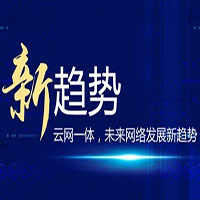 新趋势

云网一体，未来网络发展新趋势